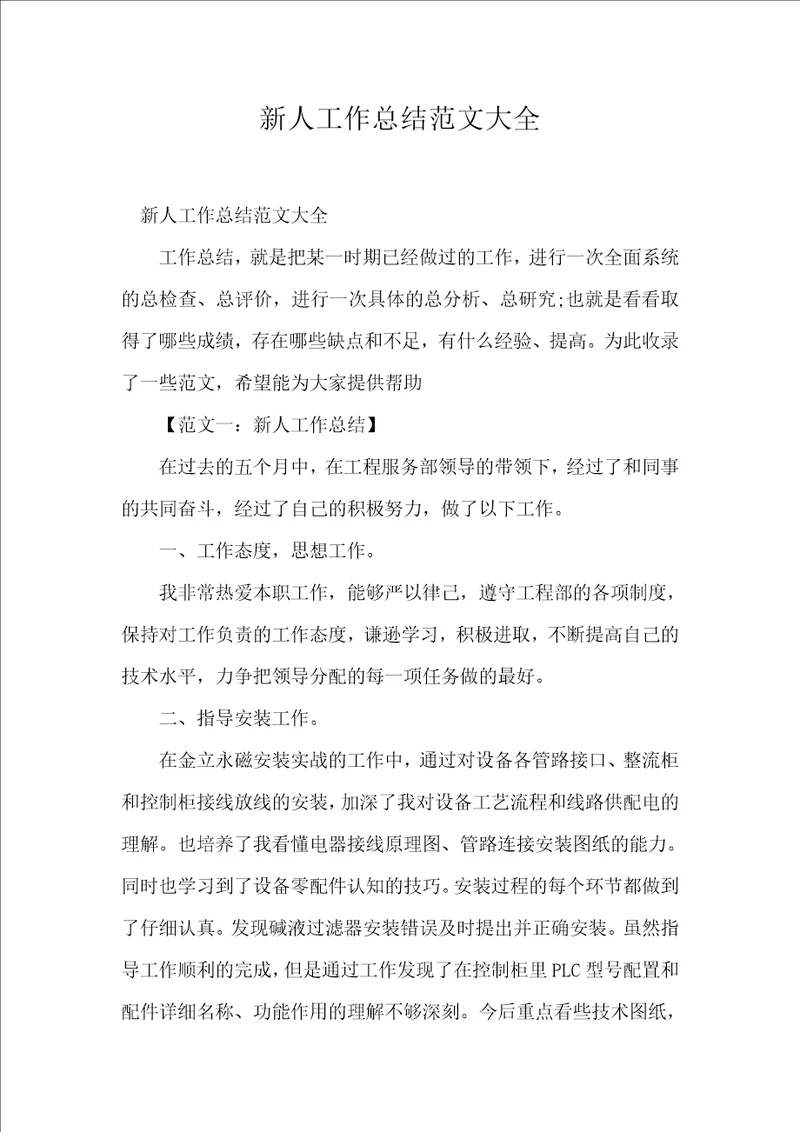 新人工作总结范文大全

新人工作总结范文大全

工作总结，就是把某一时期已经做过的工作，进行一次全面系统的总检查、总评价，进行一次具体的总分析、总研究;也就是看看取得了哪些成绩，存在哪些缺点和不足，有什么经验、提高。为此收录了一些范文，希望能为大家提供帮助

【范文一：新人工作总结】

在过去的五个月中，在工程服务部领导的带领下，经过了和同事的共同奋斗，经过了自己的积极努力，做了以下工作。

一、工作态度，思想工作。

我非常热爱本职工作，能够严以律己，遵守工程部的各项制度，保持对工作负责的工作态度，谦逊学习，积极进取，不断提高自己的技术水平，力争把领导分配的每一项任务做的最好。

二、指导安装工作。

在金立永磁安装实战的工作中，通过对设备各管路接口、整流柜和控制柜接线放线的安装，加深了我对设备工艺流程和线路供配电的理解。也培养了我看懂电器接线原理图、管路连接安装图纸的能力。同时也学习到了设备零配件认知的技巧。安装过程的每个环节都做到了仔细认真。发现碱液过滤器安装错误及时提出并正确安装。虽然指导工作顺利的完成，但是通过工作发现了在控制柜里PLC型号配置和配件详细名称、功能作用的理解不够深刻。今后重点看些技术图纸，